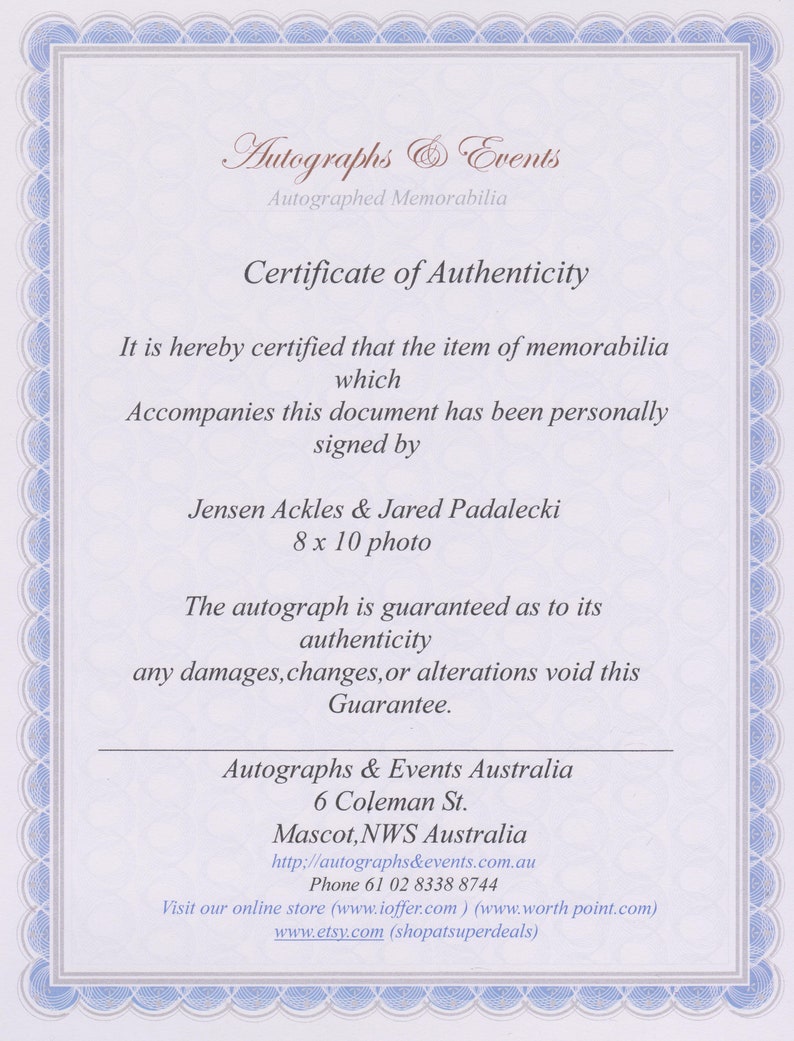 Autographs & Events
Autographed Memorabilia

Certificate of Authenticity

It is hereby certified that the item of memorabilia which Accompanies this document has been personally signed by

Jensen Ackles & Jared Padalecki
8 x 10 photo

The autograph is guaranteed as to its authenticity any damages,changes,or alterations void this Guarantee.

Autographs & Events Australia
6 Coleman St.
Mascot,NWS Australia
http;//autographs&events.com.au
Phone 61 02 8338 8744
Visit our online store (www.ioffer.com ) (www.worth point.com)
www.etsy.com (shopatsuperdeals)